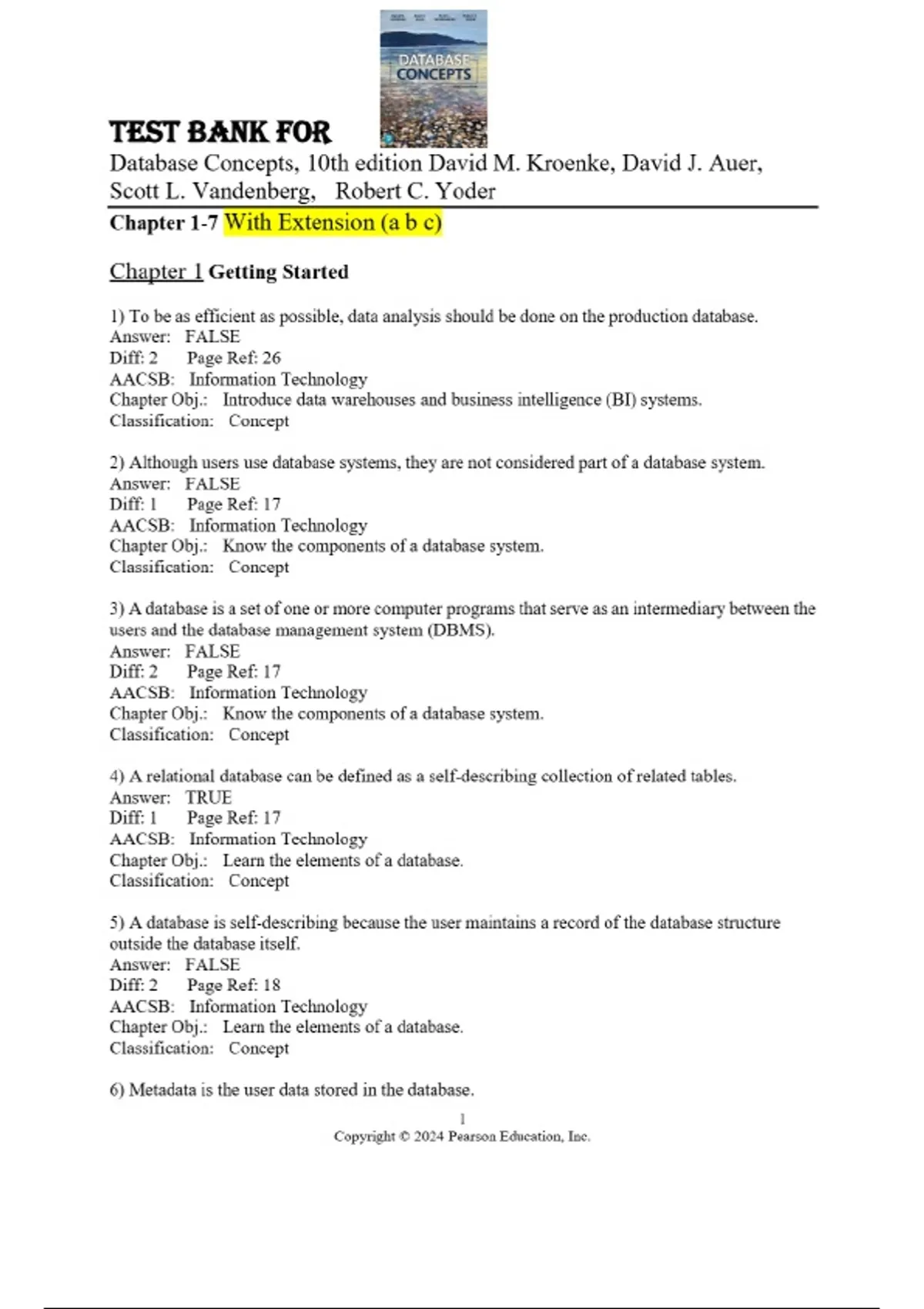 DATABASE CONCEPTS

TEST BANK FOR

Database Concepts, 10th edition David M. Kroenke, David J. Auer, Scott L. Vandenberg, Robert C. Yoder

Chapter 1-7 With Extension (a b c)

Chapter 1 Getting Started

1) To be as efficient as possible, data analysis should be done on the production database.
Answer: FALSE
Diff: 2 Page Ref: 26
AACSB: Information Technology
Chapter Obj.: Introduce data warehouses and business intelligence (BI) systems.
Classification: Concept

2) Although users use database systems, they are not considered part of a database system.
Answer: FALSE
Diff: 1 Page Ref: 17
AACSB: Information Technology
Chapter Obj.: Know the components of a database system.
Classification: Concept

3) A database is a set of one or more computer programs that serve as an intermediary between the users and the database management system (DBMS).
Answer: FALSE
Diff: 2 Page Ref: 17
AACSB: Information Technology
Chapter Obj.: Know the components of a database system.
Classification: Concept

4) A relational database can be defined as a self-describing collection of related tables.
Answer: TRUE
Diff: 1 Page Ref: 17
AACSB: Information Technology
Chapter Obj.: Learn the elements of a database.
Classification: Concept

5) A database is self-describing because the user maintains a record of the database structure outside the database itself.
Answer: FALSE
Diff: 2 Page Ref: 18
AACSB: Information Technology
Chapter Obj.: Learn the elements of a database.
Classification: Concept

6) Metadata is the user data stored in the database.

1
Copyright © 2024 Pearson Education, Inc.